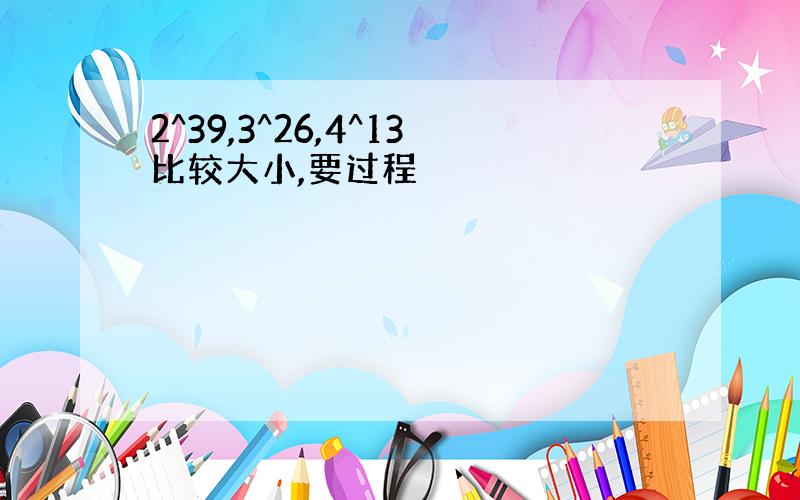 2^39,3^26,4^13
比较大小,要过程